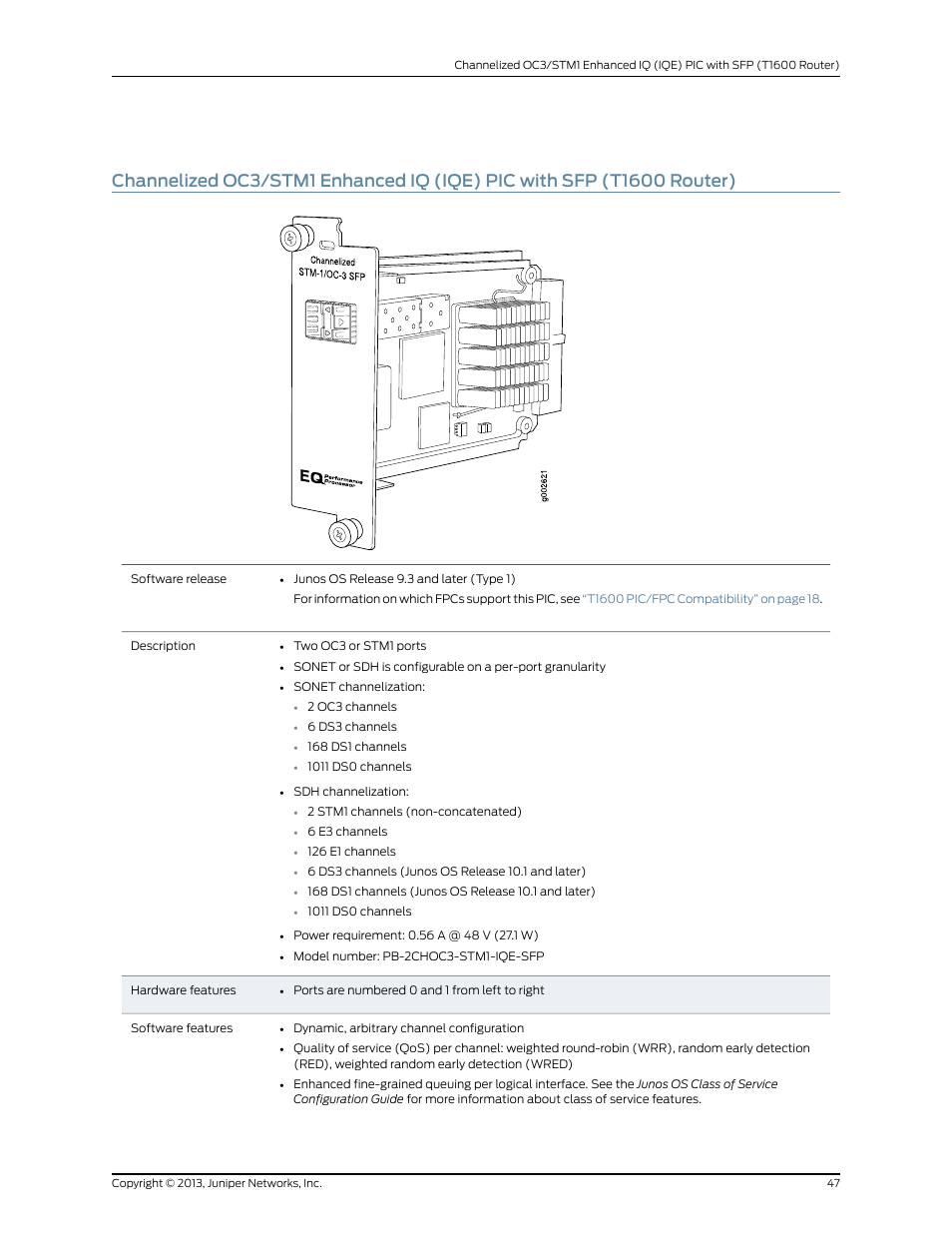 Channelized OC3/STM1 Enhanced IQ (IQE) PIC with SFP (T1600 Router)

Channelized OC3/STM1 Enhanced IQ (IQE) PIC with SFP (T1600 Router)

Channelized STM-1/OC-3 SFP

EQ Performance Processor

g002621

| | |
|---|---|
| Software release | • Junos OS Release 9.3 and later (Type 1)<br>For information on which FPCs support this PIC, see "T1600 PIC/FPC Compatibility" on page 18. |
| Description | • Two OC3 or STM1 ports<br>• SONET or SDH is configurable on a per-port granularity<br>• SONET channelization:<br>• 2 OC3 channels<br>• 6 DS3 channels<br>• 168 DS1 channels<br>• 1011 DS0 channels<br>• SDH channelization:<br>• 2 STM1 channels (non-concatenated)<br>• 6 E3 channels<br>• 126 E1 channels<br>• 6 DS3 channels (Junos OS Release 10.1 and later)<br>• 168 DS1 channels (Junos OS Release 10.1 and later)<br>• 1011 DS0 channels<br>• Power requirement: 0.56 A @ 48 V (27.1 W)<br>• Model number: PB-2CHOC3-STM1-IQE-SFP |
| Hardware features | • Ports are numbered 0 and 1 from left to right |
| Software features | • Dynamic, arbitrary channel configuration<br>• Quality of service (QoS) per channel: weighted round-robin (WRR), random early detection (RED), weighted random early detection (WRED)<br>• Enhanced fine-grained queuing per logical interface. See the Junos OS Class of Service Configuration Guide for more information about class of service features. |

Copyright © 2013, Juniper Networks, Inc.

47